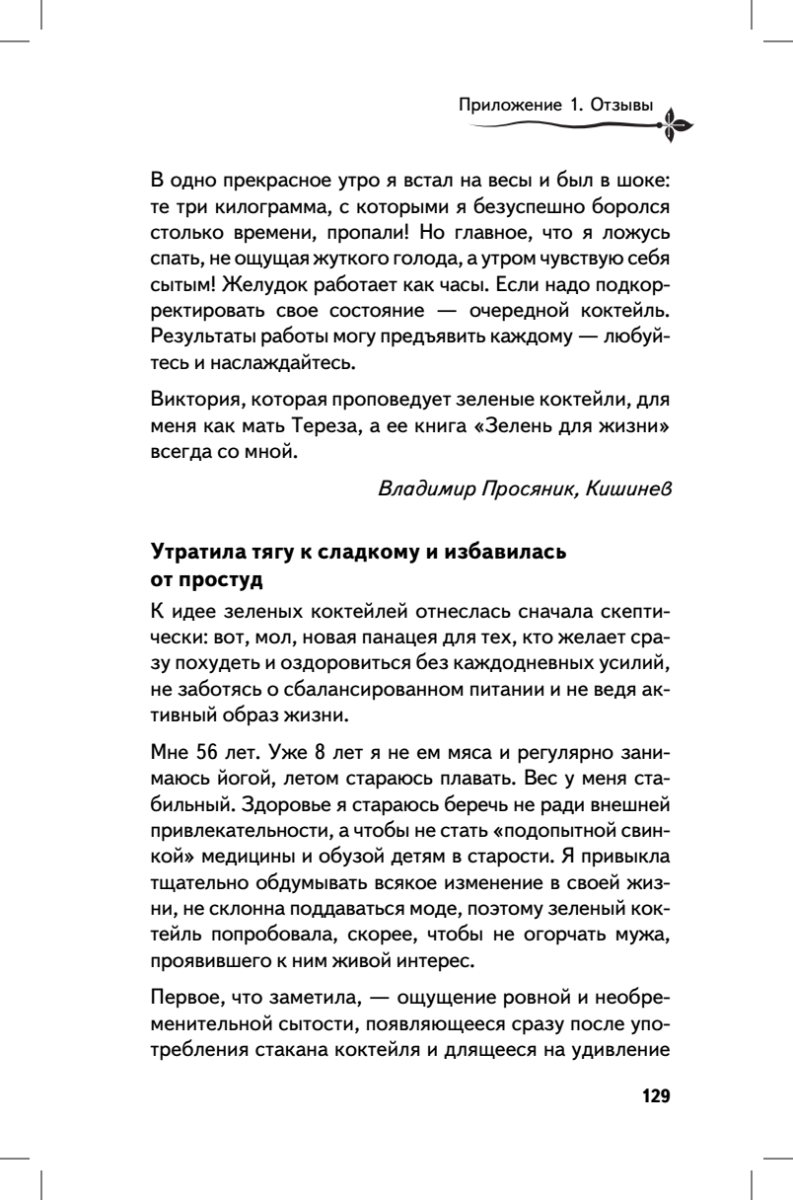 Приложение 1. Отзывы

В одно прекрасное утро я встал на весы и был в шоке: те три килограмма, с которыми я безуспешно боролся столько времени, пропали! Но главное, что я ложусь спать, не ощущая жуткого голода, а утром чувствую себя сытым! Желудок работает как часы. Если надо подкорректировать свое состояние — очередной коктейль. Результаты работы могу предъявить каждому — любуйтесь и наслаждайтесь.

Виктория, которая проповедует зеленые коктейли, для меня как мать Тереза, а ее книга «Зелень для жизни» всегда со мной.

Владимир Просяник, Кишинев

Утратила тягу к сладкому и избавилась от простуд

К идее зеленых коктейлей отнеслась сначала скептически: вот, мол, новая панацея для тех, кто желает сразу похудеть и оздоровиться без каждодневных усилий, не заботясь о сбалансированном питании и не ведя активный образ жизни.

Мне 56 лет. Уже 8 лет я не ем мяса и регулярно занимаюсь йогой, летом стараюсь плавать. Вес у меня стабильный. Здоровье я стараюсь беречь не ради внешней привлекательности, а чтобы не стать «подопытной свинкой» медицины и обузой детям в старости. Я привыкла тщательно обдумывать всякое изменение в своей жизни, не склонна поддаваться моде, поэтому зеленый коктейль попробовала, скорее, чтобы не огорчать мужа, проявившего к ним живой интерес.

Первое, что заметила, — ощущение ровной и необременительной сытости, появляющееся сразу после употребления стакана коктейля и длящееся на удивление

129